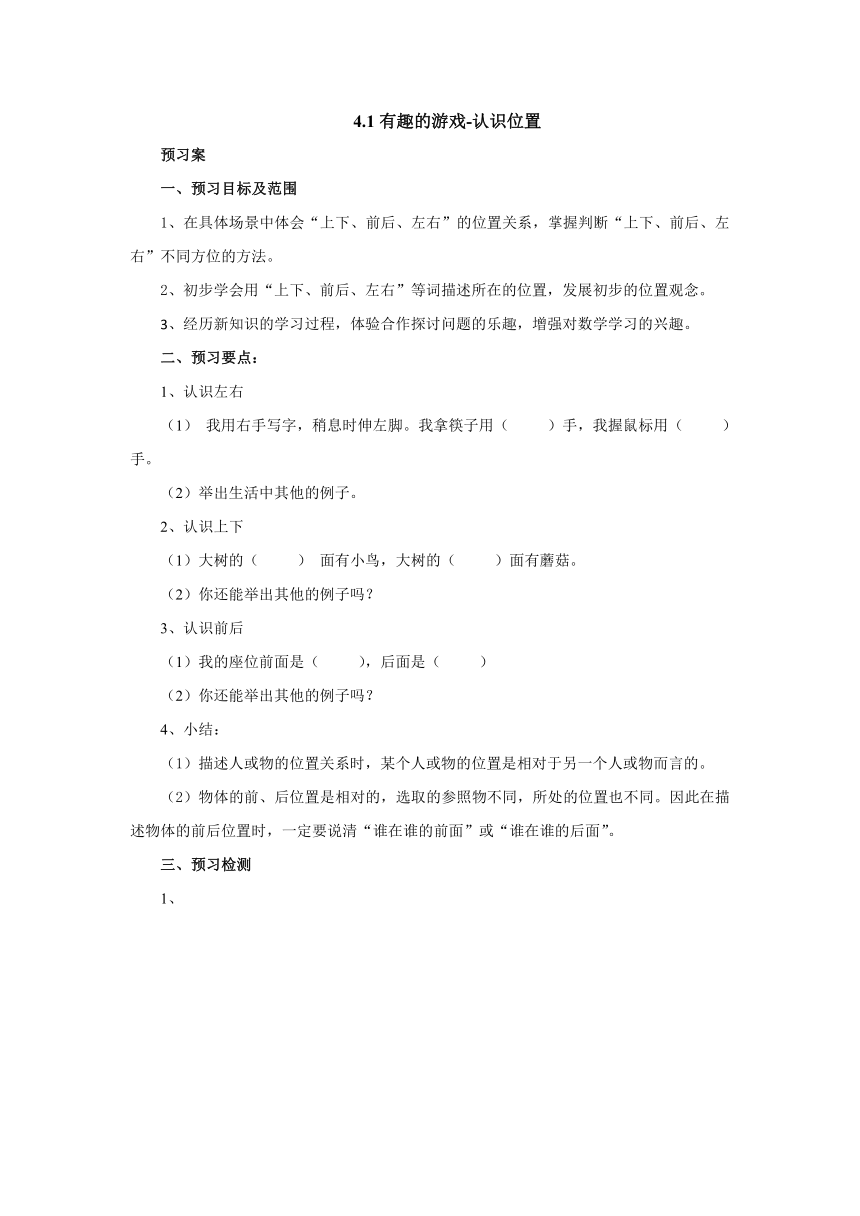 4.1 有趣的游戏-认识位置

预习案

一、预习目标及范围

1、在具体场景中体会“上下、前后、左右”的位置关系，掌握判断“上下、前后、左右”不同方位的方法。

2、初步学会用“上下、前后、左右”等词描述所在的位置，发展初步的位置观念。

3、经历新知识的学习过程，体验合作探讨问题的乐趣，增强对数学学习的兴趣。

二、预习要点：

1、认识左右

（1） 我用右手写字，稍息时伸左脚。我拿筷子用（　　）手，我握鼠标用（　　）手。

（2）举出生活中其他的例子。

2、认识上下

（1）大树的（　　） 面有小鸟，大树的（　　）面有蘑菇。

（2）你还能举出其他的例子吗？

3、认识前后

（1）我的座位前面是（　　），后面是（　　）

（2）你还能举出其他的例子吗？

4、小结：

（1）描述人或物的位置关系时，某个人或物的位置是相对于另一个人或物而言的。

（2）物体的前、后位置是相对的，选取的参照物不同，所处的位置也不同。因此在描述物体的前后位置时，一定要说清“谁在谁的前面”或“谁在谁的后面”。

三、预习检测

1、